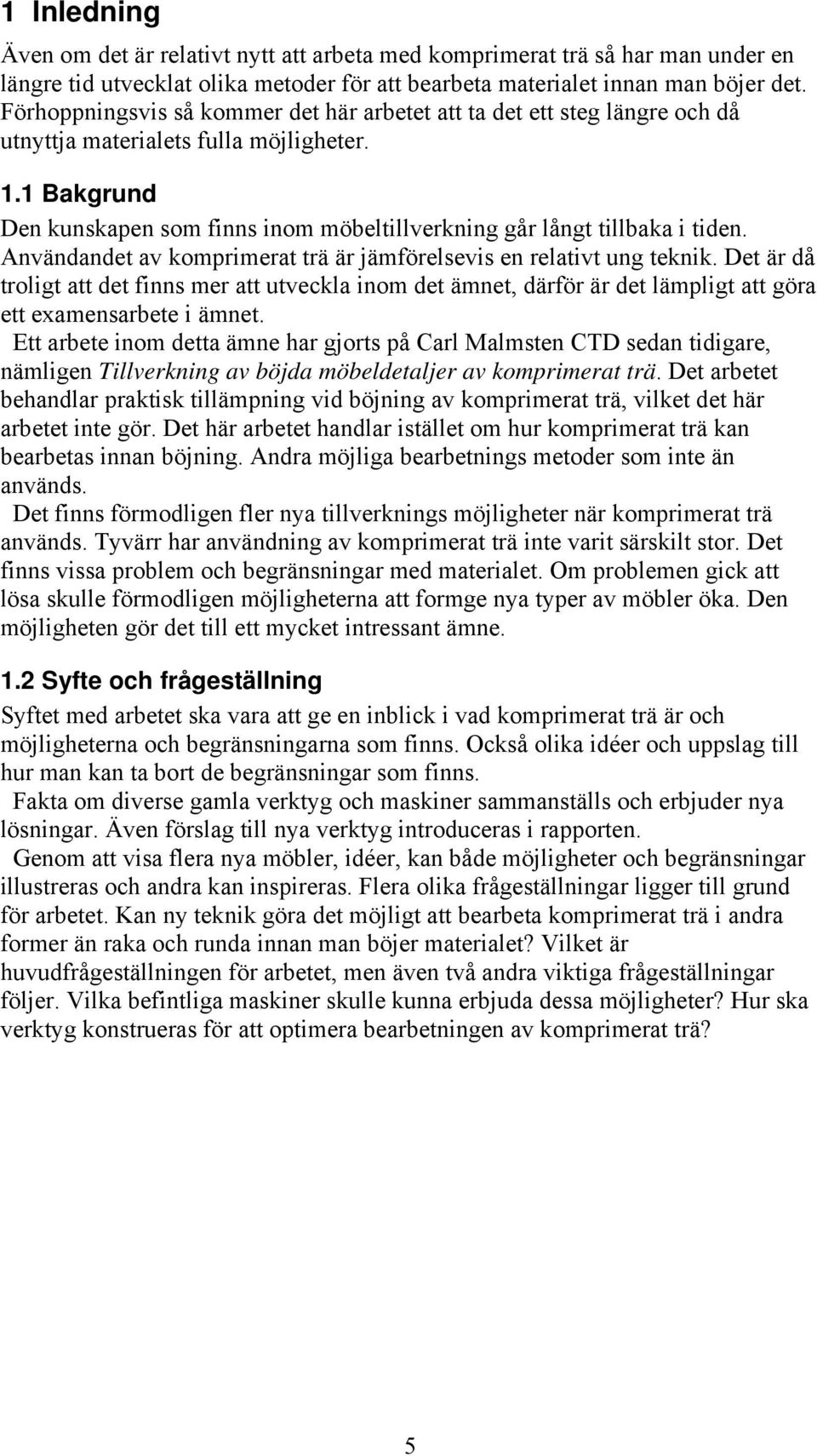 1 Inledning

Även om det är relativt nytt att arbeta med komprimerat trä så har man under en längre tid utvecklat olika metoder för att bearbeta materialet innan man böjer det. Förhoppningsvis så kommer det här arbetet att ta det ett steg längre och då utnyttja materialets fulla möjligheter.

1.1 Bakgrund

Den kunskapen som finns inom möbeltillverkning går långt tillbaka i tiden. Användandet av komprimerat trä är jämförelsevis en relativt ung teknik. Det är då troligt att det finns mer att utveckla inom det ämnet, därför är det lämpligt att göra ett examensarbete i ämnet.

Ett arbete inom detta ämne har gjorts på Carl Malmsten CTD sedan tidigare, nämligen Tillverkning av böjda möbeldetaljer av komprimerat trä. Det arbetet behandlar praktisk tillämpning vid böjning av komprimerat trä, vilket det här arbetet inte gör. Det här arbetet handlar istället om hur komprimerat trä kan bearbetas innan böjning. Andra möjliga bearbetnings metoder som inte än används.

Det finns förmodligen fler nya tillverknings möjligheter när komprimerat trä används. Tyvärr har användning av komprimerat trä inte varit särskilt stor. Det finns vissa problem och begränsningar med materialet. Om problemen gick att lösa skulle förmodligen möjligheterna att formge nya typer av möbler öka. Den möjligheten gör det till ett mycket intressant ämne.

1.2 Syfte och frågeställning

Syftet med arbetet ska vara att ge en inblick i vad komprimerat trä är och möjligheterna och begränsningarna som finns. Också olika idéer och uppslag till hur man kan ta bort de begränsningar som finns.

Fakta om diverse gamla verktyg och maskiner sammanställs och erbjuder nya lösningar. Även förslag till nya verktyg introduceras i rapporten.

Genom att visa flera nya möbler, idéer, kan både möjligheter och begränsningar illustreras och andra kan inspireras. Flera olika frågeställningar ligger till grund för arbetet. Kan ny teknik göra det möjligt att bearbeta komprimerat trä i andra former än raka och runda innan man böjer materialet? Vilket är huvudfrågeställningen för arbetet, men även två andra viktiga frågeställningar följer. Vilka befintliga maskiner skulle kunna erbjuda dessa möjligheter? Hur ska verktyg konstrueras för att optimera bearbetningen av komprimerat trä?

5